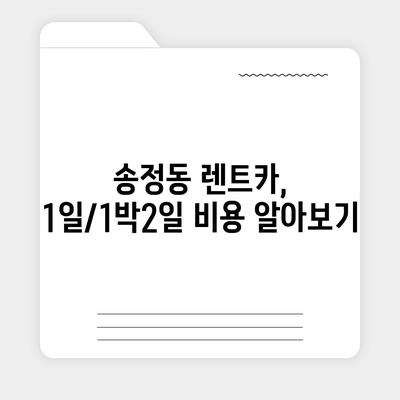 송정동 렌트카,
1일/1박2일 비용 알아보기